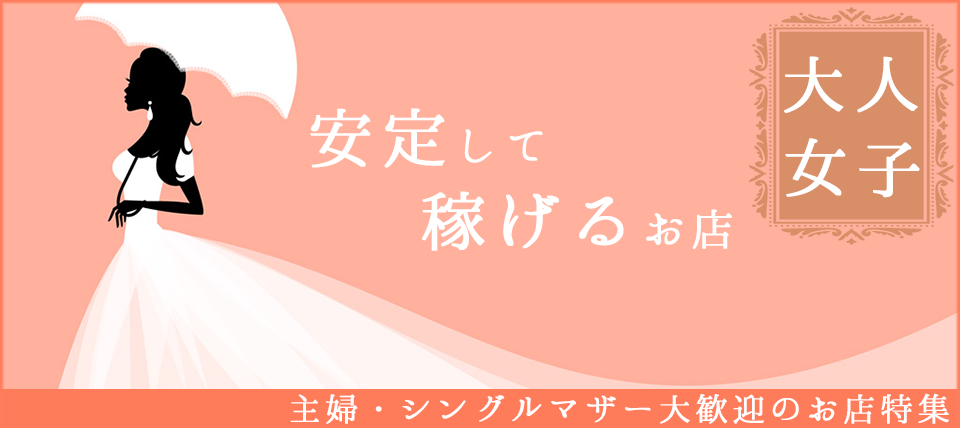 安定して
稼げるお店

大人
女子

主婦・シングルマザー大歓迎のお店特集